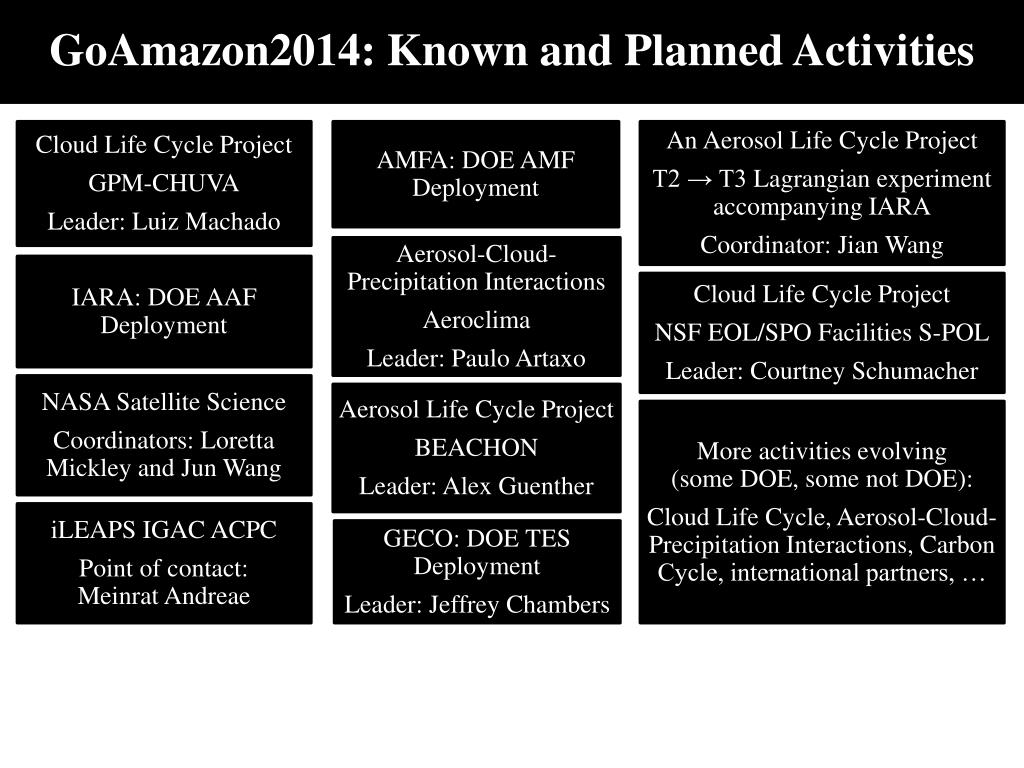 GoAmazon2014: Known and Planned Activities

Cloud Life Cycle Project
GPM-CHUVA
Leader: Luiz Machado

IARA: DOE AAF Deployment

NASA Satellite Science
Coordinators: Loretta Mickley and Jun Wang

iLEAPS IGAC ACPC
Point of contact: Meinrat Andreae

AMFA: DOE AMF Deployment

Aerosol-Cloud-Precipitation Interactions
Aeroclima
Leader: Paulo Artaxo

Aerosol Life Cycle Project
BEACHON
Leader: Alex Guenther

GECO: DOE TES Deployment
Leader: Jeffrey Chambers

An Aerosol Life Cycle Project
T2 → T3 Lagrangian experiment accompanying IARA
Coordinator: Jian Wang

Cloud Life Cycle Project
NSF EOL/SPO Facilities S-POL
Leader: Courtney Schumacher

More activities evolving (some DOE, some not DOE):
Cloud Life Cycle, Aerosol-Cloud-Precipitation Interactions, Carbon Cycle, international partners, …